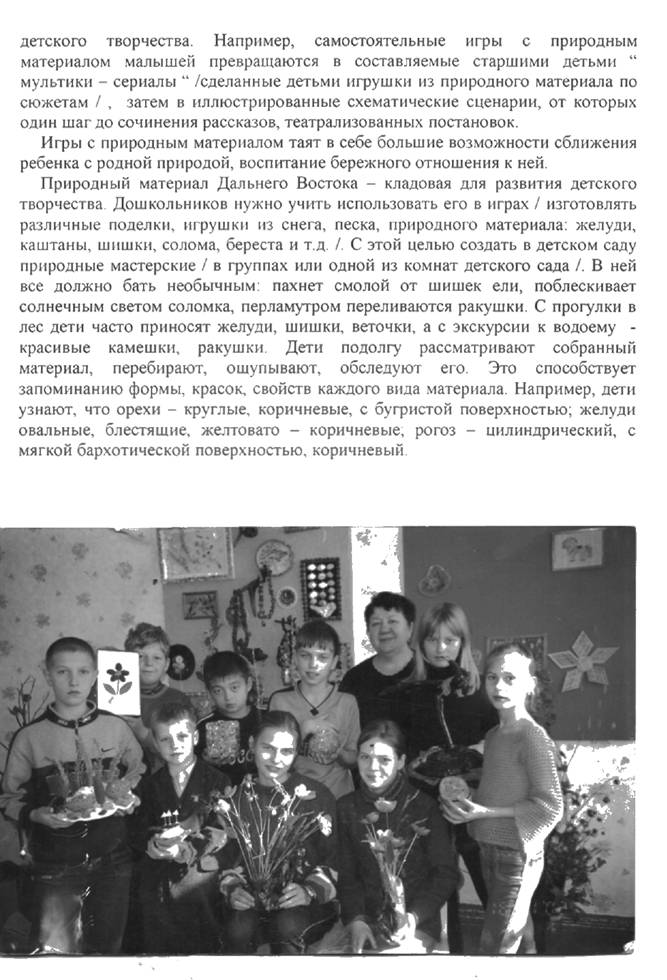 детского творчества. Например, самостоятельные игры с природным материалом малышей превращаются в составляемые старшими детьми " мультики – сериалы " /сделанные детьми игрушки из природного материала по сюжетам / , затем в иллюстрированные схематические сценарии, от которых один шаг до сочинения рассказов, театрализованных постановок.

Игры с природным материалом таят в себе большие возможности сближения ребенка с родной природой, воспитание бережного отношения к ней.

Природный материал Дальнего Востока – кладовая для развития детского творчества. Дошкольников нужно учить использовать его в играх / изготовлять различные поделки, игрушки из снега, песка, природного материала: желуди, каштаны, шишки, солома, береста и т.д. /. С этой целью создать в детском саду природные мастерские / в группах или одной из комнат детского сада /. В ней все должно бать необычным: пахнет смолой от шишек ели, поблескивает солнечным светом соломка, перламутром переливаются ракушки. С прогулки в лес дети часто приносят желуди, шишки, веточки, а с экскурсии к водоему - красивые камешки, ракушки. Дети подолгу рассматривают собранный материал, перебирают, ощупывают, обследуют его. Это способствует запоминанию формы, красок, свойств каждого вида материала. Например, дети узнают, что орехи – круглые, коричневые, с бугристой поверхностью; желуди овальные, блестящие, желтовато – коричневые, рогоз – цилиндрический, с мягкой бархотической поверхностью, коричневый.